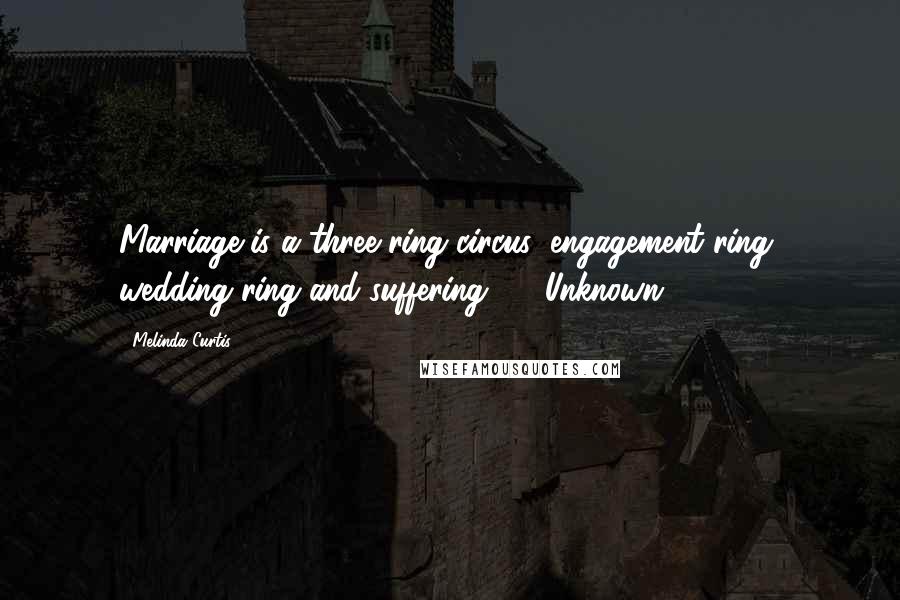 Marriage is a three ring circus: engagement ring, wedding ring and suffering. ~ Unknown

Melinda Curtis

WISEFAMOUSQUOTES.COM